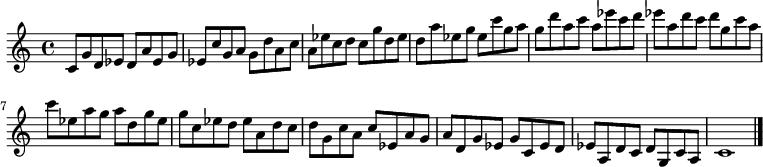 7